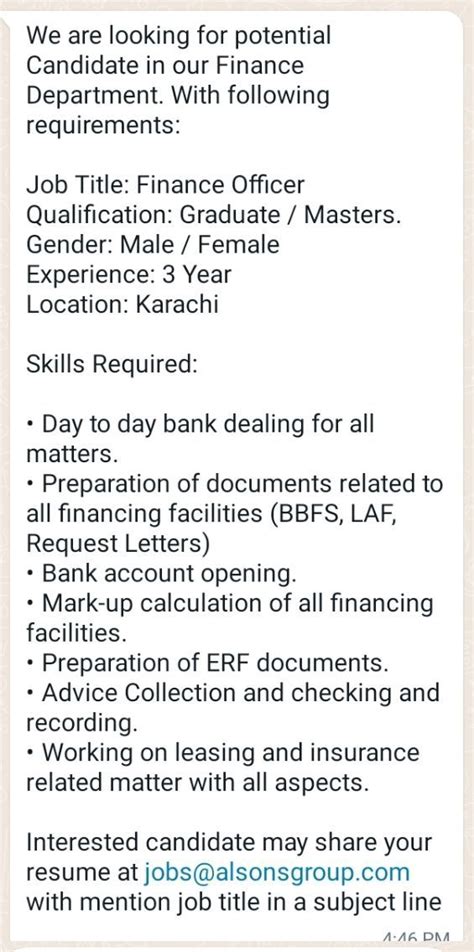 We are looking for potential Candidate in our Finance Department. With following requirements:

Job Title: Finance Officer
Qualification: Graduate / Masters.
Gender: Male / Female
Experience: 3 Year
Location: Karachi

Skills Required:

• Day to day bank dealing for all matters.
• Preparation of documents related to all financing facilities (BBFS, LAF, Request Letters)
• Bank account opening.
• Mark-up calculation of all financing facilities.
• Preparation of ERF documents.
• Advice Collection and checking and recording.
• Working on leasing and insurance related matter with all aspects.

Interested candidate may share your resume at jobs@alsonsgroup.com with mention job title in a subject line

4:46 PM